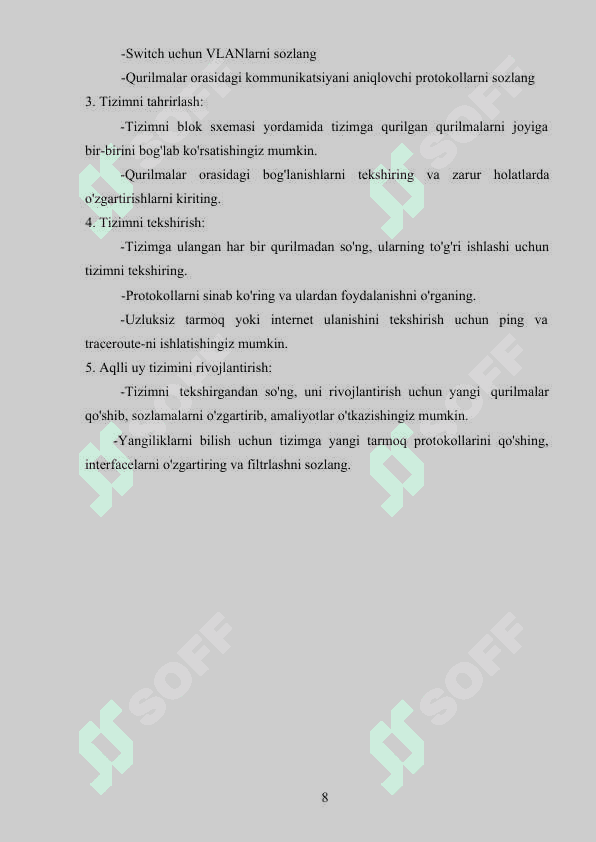 -Switch uchun VLANlarni sozlang

-Qurilmalar orasidagi kommunikatsiyani aniqlovchi protokollarni sozlang

3. Tizimni tahrirlash:

-Tizimni blok sxemasi yordamida tizimga qurilgan qurilmalarni joyiga bir-birini bog'lab ko'rsatishingiz mumkin.

-Qurilmalar orasidagi bog'lanishlarni tekshiring va zarur holatlarda o'zgartirishlarni kiriting.

4. Tizimni tekshirish:

-Tizimga ulangan har bir qurilmadan so'ng, ularning to'g'ri ishlashi uchun tizimni tekshiring.

-Protokollarni sinab ko'ring va ulardan foydalanishni o'rganing.

-Uzluksiz tarmoq yoki internet ulanishini tekshirish uchun ping va traceroute-ni ishlatishingiz mumkin.

5. Aqlli uy tizimini rivojlantirish:

-Tizimni tekshirgandan so'ng, uni rivojlantirish uchun yangi qurilmalar qo'shib, sozlamalarni o'zgartirib, amaliyotlar o'tkazishingiz mumkin.

-Yangiliklarni bilish uchun tizimga yangi tarmoq protokollarini qo'shing, interfacelarni o'zgartiring va filtrlashni sozlang.

SOFF SOFF SOFF SOFF SOFF SOFF

8